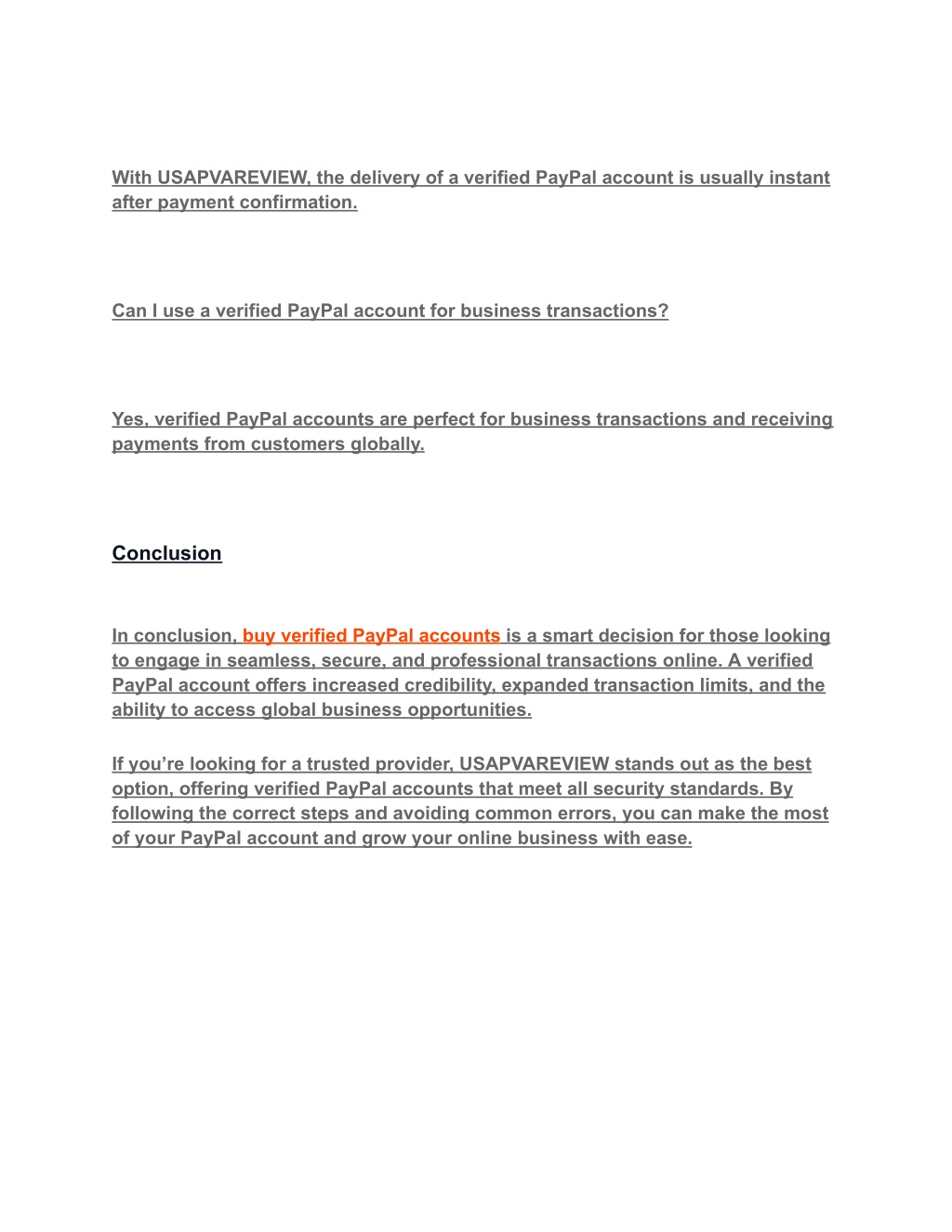 With USAPVAREVIEW, the delivery of a verified PayPal account is usually instant after payment confirmation.

Can I use a verified PayPal account for business transactions?

Yes, verified PayPal accounts are perfect for business transactions and receiving payments from customers globally.

Conclusion

In conclusion, buy verified PayPal accounts is a smart decision for those looking to engage in seamless, secure, and professional transactions online. A verified PayPal account offers increased credibility, expanded transaction limits, and the ability to access global business opportunities.

If you’re looking for a trusted provider, USAPVAREVIEW stands out as the best option, offering verified PayPal accounts that meet all security standards. By following the correct steps and avoiding common errors, you can make the most of your PayPal account and grow your online business with ease.